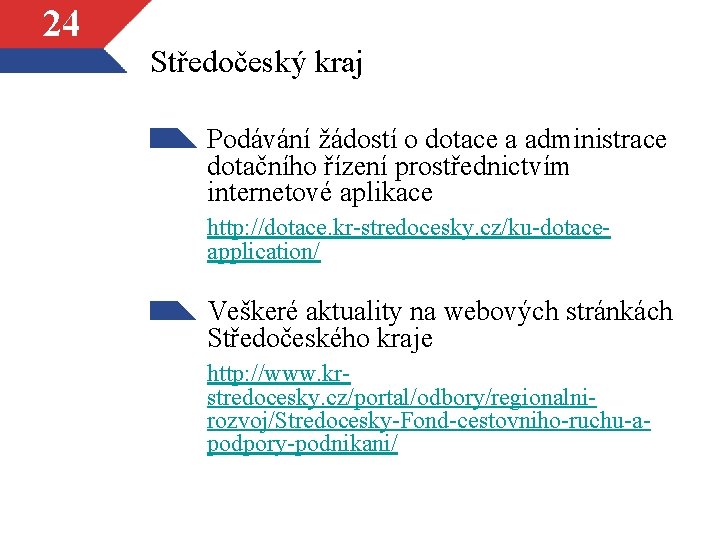 24

Středočeský kraj

Podávání žádostí o dotace a administrace dotačního řízení prostřednictvím internetové aplikace

http://dotace.kr-stredocesky.cz/ku-dotace-application/

Veškeré aktuality na webových stránkách Středočeského kraje

http://www.kr-stredocesky.cz/portal/odbory/regionalni-rozvoj/Stredocesky-Fond-cestovniho-ruchu-a-podpory-podnikani/